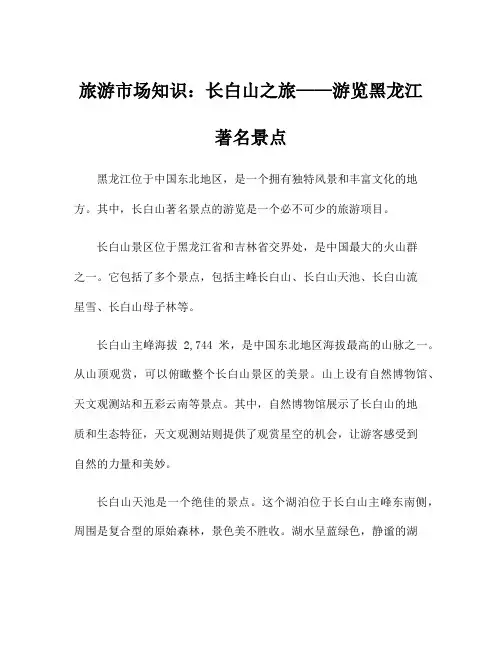 旅游市场知识：长白山之旅——游览黑龙江著名景点

黑龙江位于中国东北地区，是一个拥有独特风景和丰富文化的地方。其中，长白山著名景点的游览是一个必不可少的旅游项目。

长白山景区位于黑龙江省和吉林省交界处，是中国最大的火山群之一。它包括了多个景点，包括主峰长白山、长白山天池、长白山流星雪、长白山母子林等。

长白山主峰海拔 2,744 米，是中国东北地区海拔最高的山脉之一。从山顶观赏，可以俯瞰整个长白山景区的美景。山上设有自然博物馆、天文观测站和五彩云南等景点。其中，自然博物馆展示了长白山的地质和生态特征，天文观测站则提供了观赏星空的机会，让游客感受到自然的力量和美妙。

长白山天池是一个绝佳的景点。这个湖泊位于长白山主峰东南侧，周围是复合型的原始森林，景色美不胜收。湖水呈蓝绿色，静谧的湖